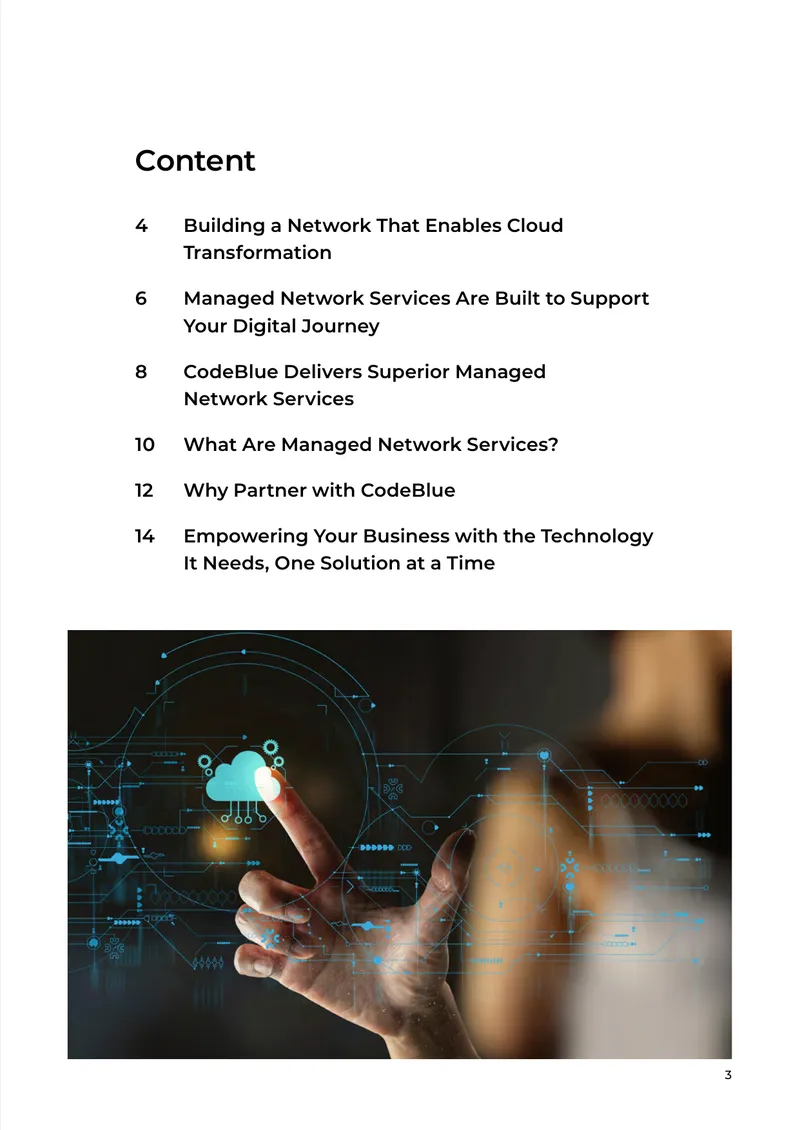 Content

4 Building a Network That Enables Cloud Transformation

6 Managed Network Services Are Built to Support Your Digital Journey

8 CodeBlue Delivers Superior Managed Network Services

10 What Are Managed Network Services?

12 Why Partner with CodeBlue

14 Empowering Your Business with the Technology It Needs, One Solution at a Time

3